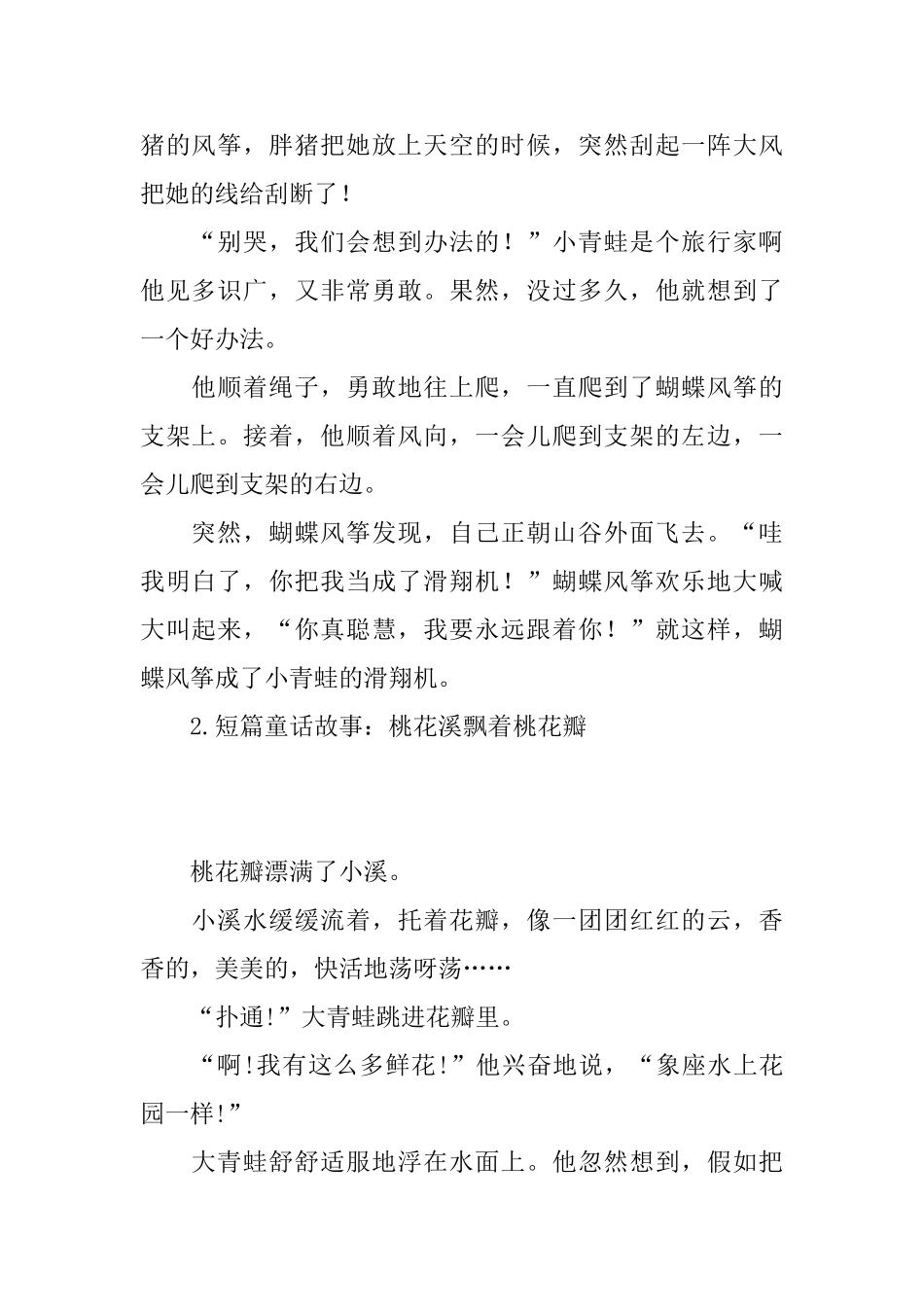 猪的风筝，胖猪把她放上天空的时候，突然刮起一阵大风把她的线给刮断了！

“别哭，我们会想到办法的！”小青蛙是个旅行家啊他见多识广，又非常勇敢。果然，没过多久，他就想到了一个好办法。

他顺着绳子，勇敢地往上爬，一直爬到了蝴蝶风筝的支架上。接着，他顺着风向，一会儿爬到支架的左边，一会儿爬到支架的右边。

突然，蝴蝶风筝发现，自己正朝山谷外面飞去。“哇我明白了，你把我当成了滑翔机！”蝴蝶风筝欢乐地大喊大叫起来，“你真聪慧，我要永远跟着你！”就这样，蝴蝶风筝成了小青蛙的滑翔机。

2.短篇童话故事：桃花溪飘着桃花瓣

桃花瓣漂满了小溪。

小溪水缓缓流着，托着花瓣，像一团团红红的云，香香的，美美的，快活地荡呀荡……

“扑通!”大青蛙跳进花瓣里。

“啊!我有这么多鲜花!”他兴奋地说，“象座水上花园一样!”

大青蛙舒舒适服地浮在水面上。他忽然想到，假如把